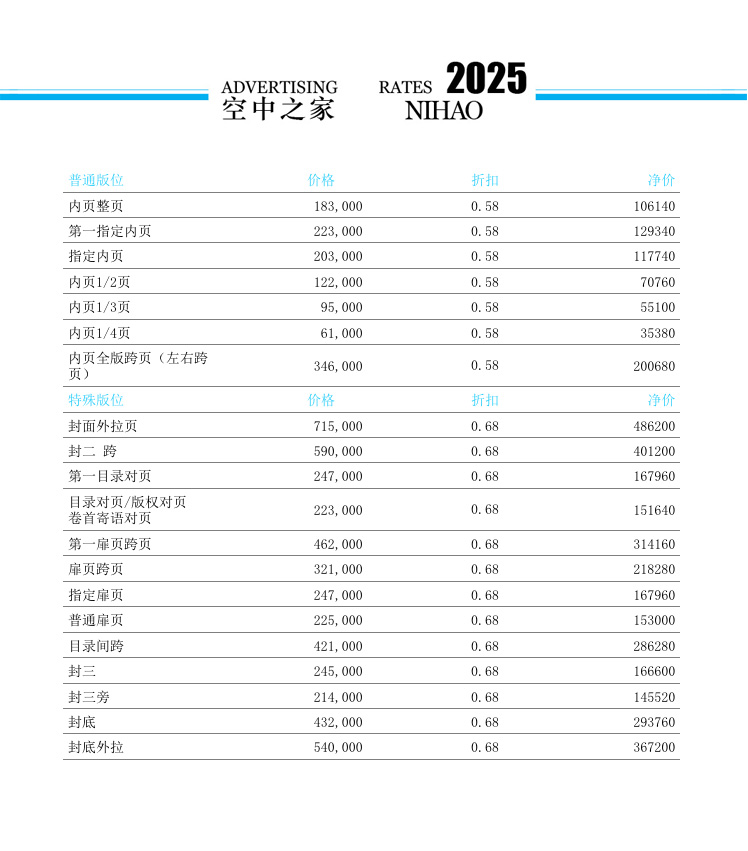 ADVERTISING RATES 2025
空中之家 NIHAO

| 普通版位 | 价格 | 折扣 | 净价 |
|---|---|---|---|
| 内页整页 | 183,000 | 0.58 | 106140 |
| 第一指定内页 | 223,000 | 0.58 | 129340 |
| 指定内页 | 203,000 | 0.58 | 117740 |
| 内页1/2页 | 122,000 | 0.58 | 70760 |
| 内页1/3页 | 95,000 | 0.58 | 55100 |
| 内页1/4页 | 61,000 | 0.58 | 35380 |
| 内页全版跨页（左右跨页） | 346,000 | 0.58 | 200680 |
| 特殊版位 | 价格 | 折扣 | 净价 |
| 封面外拉页 | 715,000 | 0.68 | 486200 |
| 封二 跨 | 590,000 | 0.68 | 401200 |
| 第一目录对页 | 247,000 | 0.68 | 167960 |
| 目录对页/版权对页 卷首寄语对页 | 223,000 | 0.68 | 151640 |
| 第一扉页跨页 | 462,000 | 0.68 | 314160 |
| 扉页跨页 | 321,000 | 0.68 | 218280 |
| 指定扉页 | 247,000 | 0.68 | 167960 |
| 普通扉页 | 225,000 | 0.68 | 153000 |
| 目录间跨 | 421,000 | 0.68 | 286280 |
| 封三 | 245,000 | 0.68 | 166600 |
| 封三旁 | 214,000 | 0.68 | 145520 |
| 封底 | 432,000 | 0.68 | 293760 |
| 封底外拉 | 540,000 | 0.68 | 367200 |